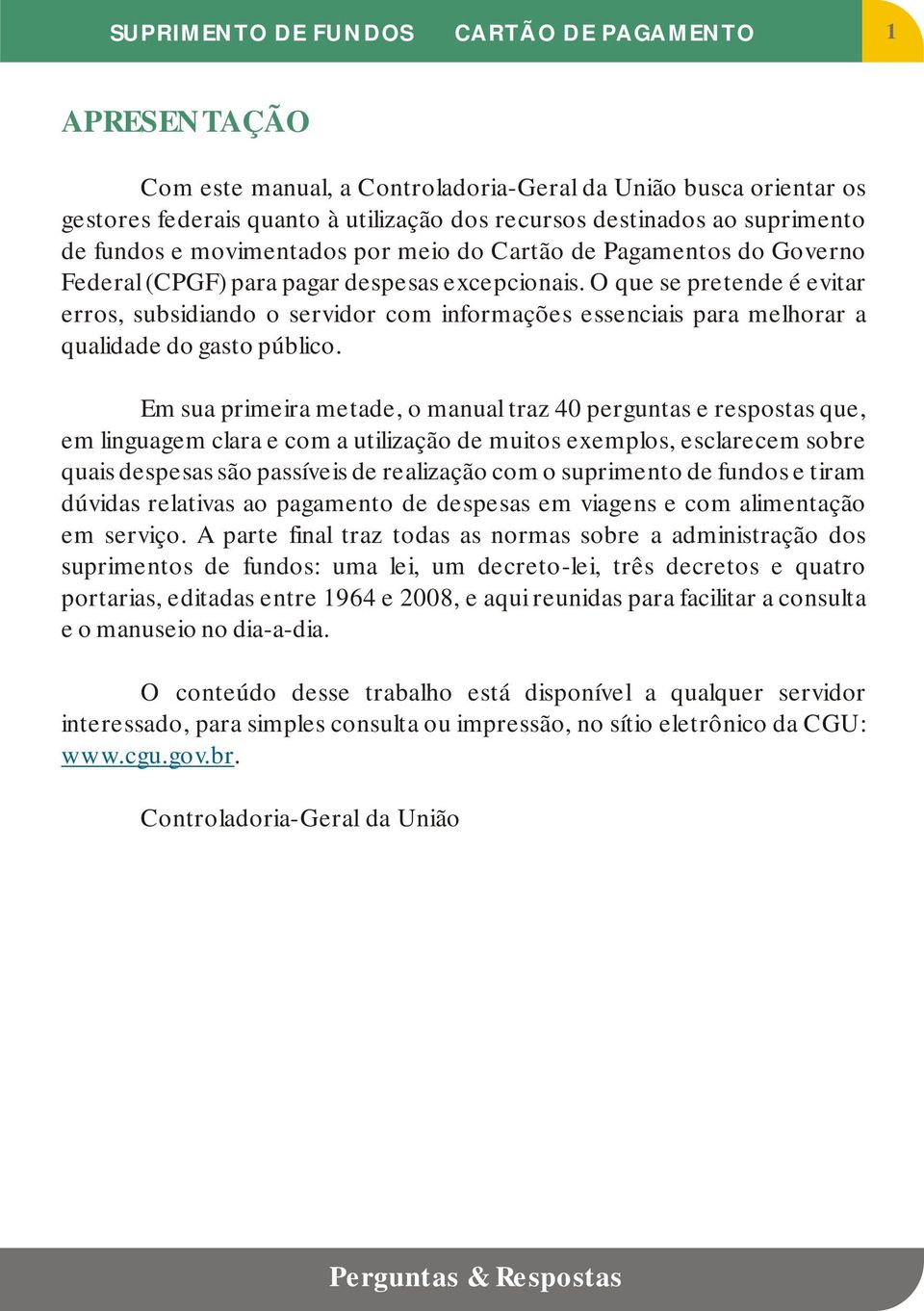 SUPRIMENTO DE FUNDOS CARTÃO DE PAGAMENTO 1

APRESENTAÇÃO

Com este manual, a Controladoria-Geral da União busca orientar os gestores federais quanto à utilização dos recursos destinados ao suprimento de fundos e movimentados por meio do Cartão de Pagamentos do Governo Federal (CPGF) para pagar despesas excepcionais. O que se pretende é evitar erros, subsidiando o servidor com informações essenciais para melhorar a qualidade do gasto público.

Em sua primeira metade, o manual traz 40 perguntas e respostas que, em linguagem clara e com a utilização de muitos exemplos, esclarecem sobre quais despesas são passíveis de realização com o suprimento de fundos e tiram dúvidas relativas ao pagamento de despesas em viagens e com alimentação em serviço. A parte final traz todas as normas sobre a administração dos suprimentos de fundos: uma lei, um decreto-lei, três decretos e quatro portarias, editadas entre 1964 e 2008, e aqui reunidas para facilitar a consulta e o manuseio no dia-a-dia.

O conteúdo desse trabalho está disponível a qualquer servidor interessado, para simples consulta ou impressão, no sítio eletrônico da CGU: www.cgu.gov.br.

Controladoria-Geral da União

Perguntas & Respostas